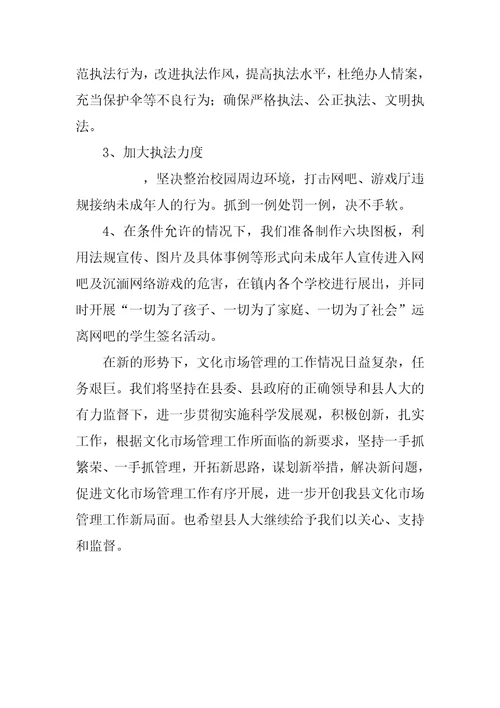 范执法行为，改进执法作风，提高执法水平，杜绝办人情案，充当保护伞等不良行为；确保严格执法、公正执法、文明执法。

3、加大执法力度

，坚决整治校园周边环境，打击网吧、游戏厅违规接纳未成年人的行为。抓到一例处罚一例，决不手软。

4、在条件允许的情况下，我们准备制作六块图板，利用法规宣传、图片及具体事例等形式向未成年人宣传进入网吧及沉湎网络游戏的危害，在镇内各个学校进行展出，并同时开展“一切为了孩子、一切为了家庭、一切为了社会”远离网吧的学生签名活动。

在新的形势下，文化市场管理的工作情况日益复杂，任务艰巨。我们将坚持在县委、县政府的正确领导和县人大的有力监督下，进一步贯彻实施科学发展观，积极创新，扎实工作，根据文化市场管理工作所面临的新要求，坚持一手抓繁荣、一手抓管理，开拓新思路，谋划新举措，解决新问题，促进文化市场管理工作有序开展，进一步开创我县文化市场管理工作新局面。也希望县人大继续给予我们以关心、支持和监督。